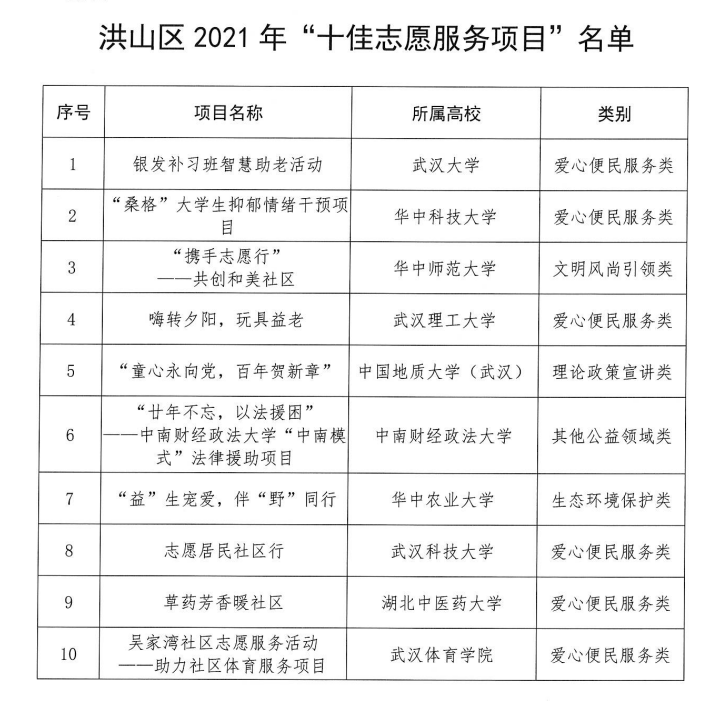 洪山区 2021 年“十佳志愿服务项目”名单

| 序号 | 项目名称 | 所属高校 | 类别 |
|---|---|---|---|
| 1 | 银发补习班智慧助老活动 | 武汉大学 | 爱心便民服务类 |
| 2 | “桑格”大学生抑郁情绪干预项目 | 华中科技大学 | 爱心便民服务类 |
| 3 | “携手志愿行” ——共创和美社区 | 华中师范大学 | 文明风尚引领类 |
| 4 | 嗨转夕阳，玩具益老 | 武汉理工大学 | 爱心便民服务类 |
| 5 | “童心永向党，百年贺新章” | 中国地质大学（武汉） | 理论政策宣讲类 |
| 6 | “廿年不忘，以法援困” ——中南财经政法大学“中南模式”法律援助项目 | 中南财经政法大学 | 其他公益领域类 |
| 7 | “益”生宠爱，伴“野”同行 | 华中农业大学 | 生态环境保护类 |
| 8 | 志愿居民社区行 | 武汉科技大学 | 爱心便民服务类 |
| 9 | 草药芳香暖社区 | 湖北中医药大学 | 爱心便民服务类 |
| 10 | 吴家湾社区志愿服务活动 ——助力社区体育服务项目 | 武汉体育学院 | 爱心便民服务类 |